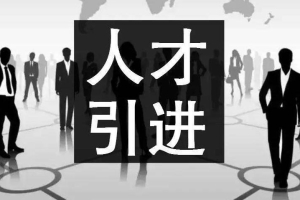 人才
引进